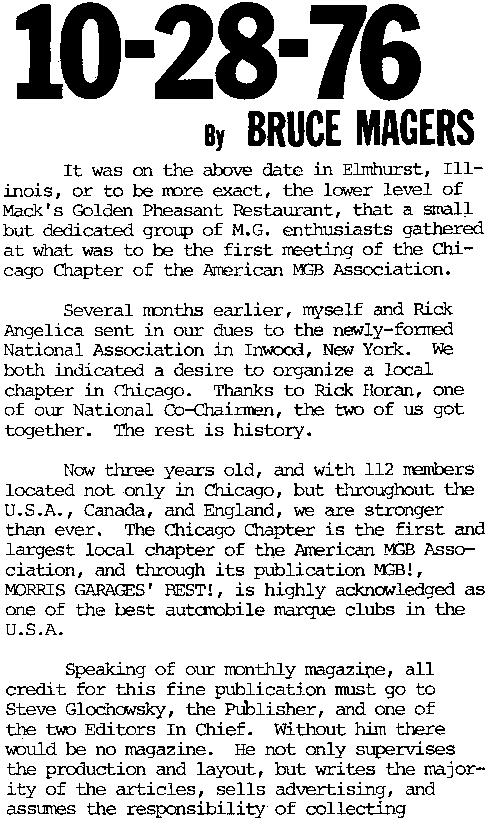 10-28-76

By BRUCE MAGERS

It was on the above date in Elmhurst, Illinois, or to be more exact, the lower level of Mack's Golden Pheasant Restaurant, that a small but dedicated group of M.G. enthusiasts gathered at what was to be the first meeting of the Chicago Chapter of the American MGB Association.

Several months earlier, myself and Rick Angelica sent in our dues to the newly-formed National Association in Inwood, New York. We both indicated a desire to organize a local chapter in Chicago. Thanks to Rick Horan, one of our National Co-Chairmen, the two of us got together. The rest is history.

Now three years old, and with 112 members located not only in Chicago, but throughout the U.S.A., Canada, and England, we are stronger than ever. The Chicago Chapter is the first and largest local chapter of the American MGB Association, and through its publication MGB!, MORRIS GARAGES' BEST!, is highly acknowledged as one of the best automobile marque clubs in the U.S.A.

Speaking of our monthly magazine, all credit for this fine publication must go to Steve Glochowsky, the Publisher, and one of the two Editors In Chief. Without him there would be no magazine. He not only supervises the production and layout, but writes the majority of the articles, sells advertising, and assumes the responsibility of collecting